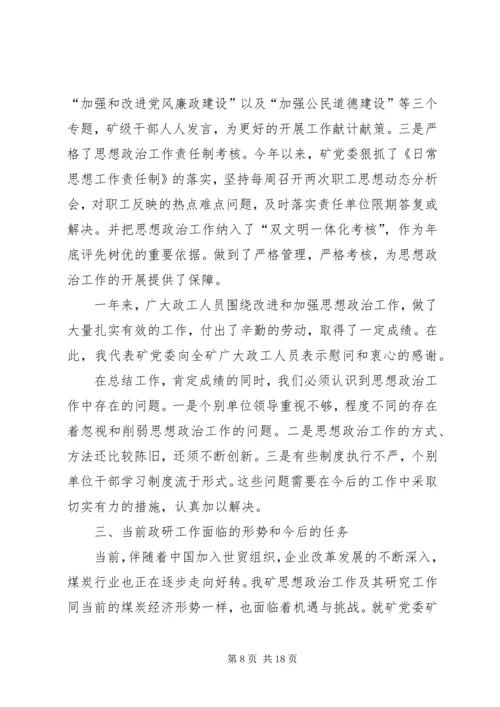 “加强和改进党风廉政建设”以及“加强公民道德建设”等三个专题，矿级干部人人发言，为更好的开展工作献计献策。三是严格了思想政治工作责任制考核。今年以来，矿党委狠抓了《日常思想工作责任制》的落实，坚持每周召开两次职工思想动态分析会，对职工反映的热点难点问题，及时落实责任单位限期答复或解决。并把思想政治工作纳入了“双文明一体化考核”，作为年底评先树优的重要依据。做到了严格管理，严格考核，为思想政治工作的开展提供了保障。

一年来，广大政工人员围绕改进和加强思想政治工作，做了大量扎实有效的工作，付出了辛勤的劳动，取得了一定成绩。在此，我代表矿党委向全矿广大政工人员表示慰问和衷心的感谢。

在总结工作，肯定成绩的同时，我们必须认识到思想政治工作中存在的问题。一是个别单位领导重视不够，程度不同的存在着忽视和削弱思想政治工作的问题。二是思想政治工作的方式、方法还比较陈旧，还须不断创新。三是有些制度执行不严，个别单位干部学习制度流于形式。这些问题需要在今后的工作中采取切实有力的措施，认真加以解决。

三、当前政研工作面临的形势和今后的任务

当前，伴随着中国加入世贸组织，企业改革发展的不断深入，煤炭行业也正在逐步走向好转。我矿思想政治工作及其研究工作同当前的煤炭经济形势一样，也面临着机遇与挑战。就矿党委矿

第 8 页 共 18 页